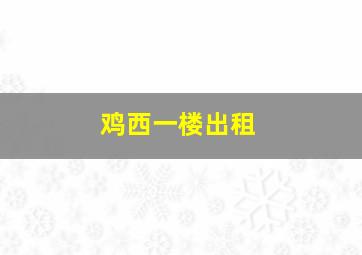 鸡西一楼出租